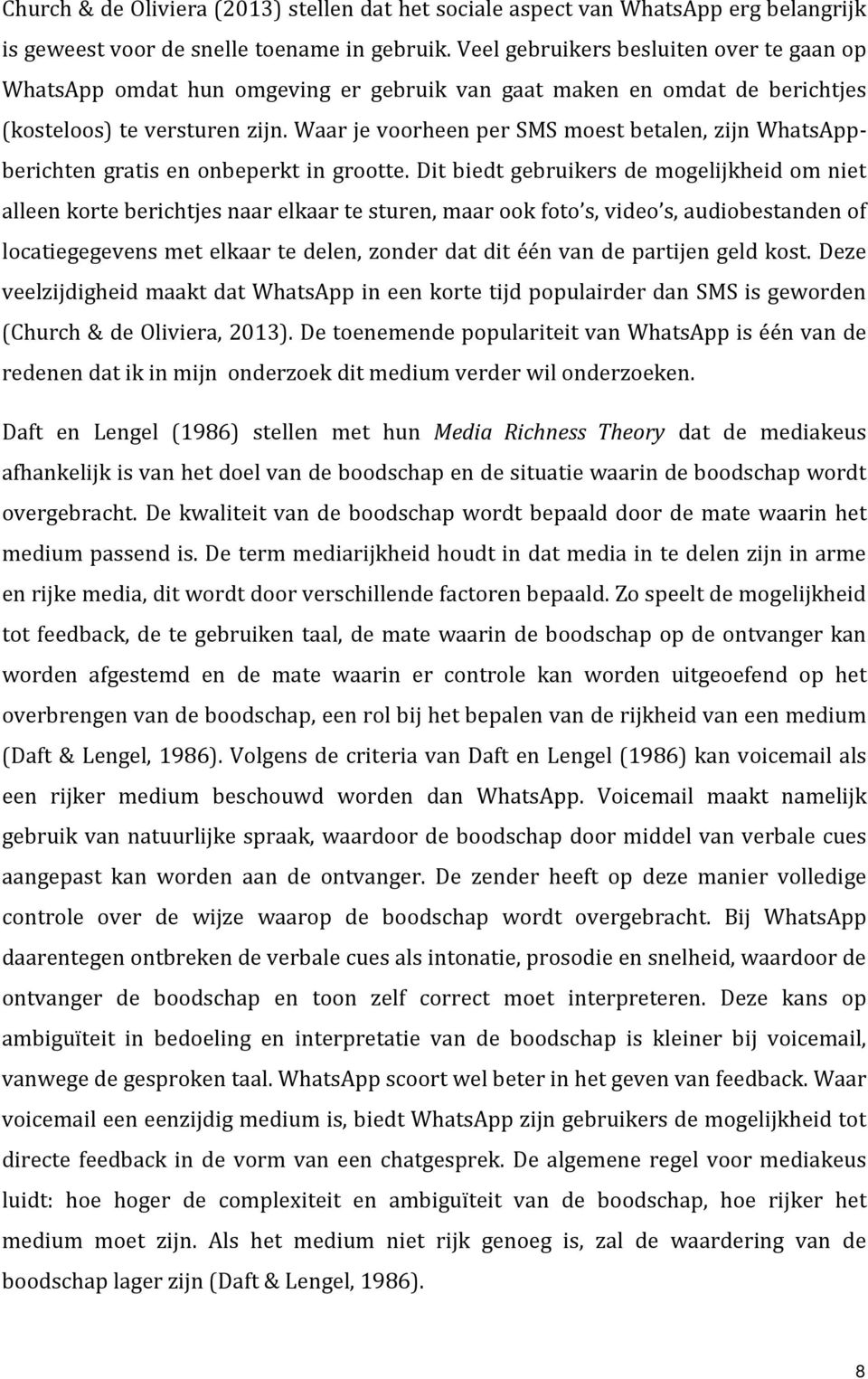 Church & de Oliviera (2013) stellen dat het sociale aspect van WhatsApp erg belangrijk is geweest voor de snelle toename in gebruik. Veel gebruikers besluiten over te gaan op WhatsApp omdat hun omgeving er gebruik van gaat maken en omdat de berichtjes (kosteloos) te versturen zijn. Waar je voorheen per SMS moest betalen, zijn WhatsApp-berichten gratis en onbeperkt in grootte. Dit biedt gebruikers de mogelijkheid om niet alleen korte berichtjes naar elkaar te sturen, maar ook foto's, video's, audiobestanden of locatiegegevens met elkaar te delen, zonder dat dit één van de partijen geld kost. Deze veelzijdigheid maakt dat WhatsApp in een korte tijd populairder dan SMS is geworden (Church & de Oliviera, 2013). De toenemende populariteit van WhatsApp is één van de redenen dat ik in mijn onderzoek dit medium verder wil onderzoeken.

Daft en Lengel (1986) stellen met hun Media Richness Theory dat de mediakeus afhankelijk is van het doel van de boodschap en de situatie waarin de boodschap wordt overgebracht. De kwaliteit van de boodschap wordt bepaald door de mate waarin het medium passend is. De term mediarijkheid houdt in dat media in te delen zijn in arme en rijke media, dit wordt door verschillende factoren bepaald. Zo speelt de mogelijkheid tot feedback, de te gebruiken taal, de mate waarin de boodschap op de ontvanger kan worden afgestemd en de mate waarin er controle kan worden uitgeoefend op het overbrengen van de boodschap, een rol bij het bepalen van de rijkheid van een medium (Daft & Lengel, 1986). Volgens de criteria van Daft en Lengel (1986) kan voicemail als een rijker medium beschouwd worden dan WhatsApp. Voicemail maakt namelijk gebruik van natuurlijke spraak, waardoor de boodschap door middel van verbale cues aangepast kan worden aan de ontvanger. De zender heeft op deze manier volledige controle over de wijze waarop de boodschap wordt overgebracht. Bij WhatsApp daarentegen ontbreken de verbale cues als intonatie, prosodie en snelheid, waardoor de ontvanger de boodschap en toon zelf correct moet interpreteren. Deze kans op ambiguïteit in bedoeling en interpretatie van de boodschap is kleiner bij voicemail, vanwege de gesproken taal. WhatsApp scoort wel beter in het geven van feedback. Waar voicemail een eenzijdig medium is, biedt WhatsApp zijn gebruikers de mogelijkheid tot directe feedback in de vorm van een chatgesprek. De algemene regel voor mediakeus luidt: hoe hoger de complexiteit en ambiguïteit van de boodschap, hoe rijker het medium moet zijn. Als het medium niet rijk genoeg is, zal de waardering van de boodschap lager zijn (Daft & Lengel, 1986).

8